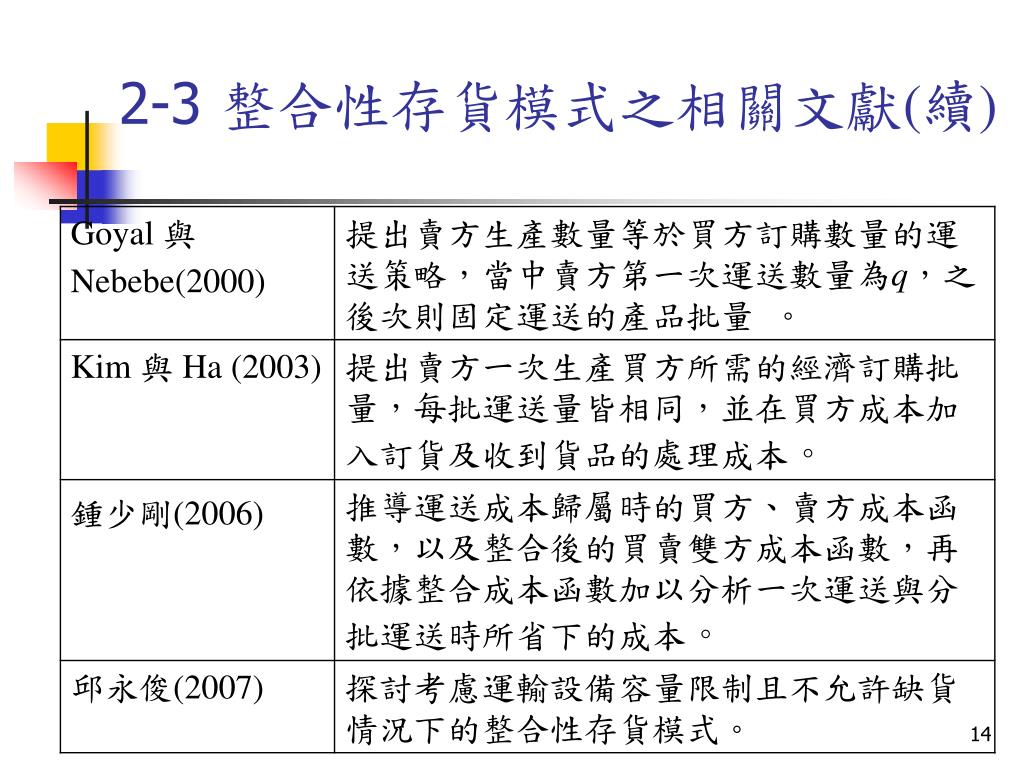 2-3 整合性存貨模式之相關文獻(續)

| | |
|---|---|
| Goyal 與 Nebebe(2000) | 提出賣方生產數量等於買方訂購數量的運送策略，當中賣方第一次運送數量為$q$，之後次則固定運送的產品批量 。 |
| Kim 與 Ha (2003) | 提出賣方一次生產買方所需的經濟訂購批量，每批運送量皆相同，並在買方成本加入訂貨及收到貨品的處理成本。 |
| 鍾少剛(2006) | 推導運送成本歸屬時的買方、賣方成本函數，以及整合後的買賣雙方成本函數，再依據整合成本函數加以分析一次運送與分批運送時所省下的成本。 |
| 邱永俊(2007) | 探討考慮運輸設備容量限制且不允許缺貨情況下的整合性存貨模式。 |

14